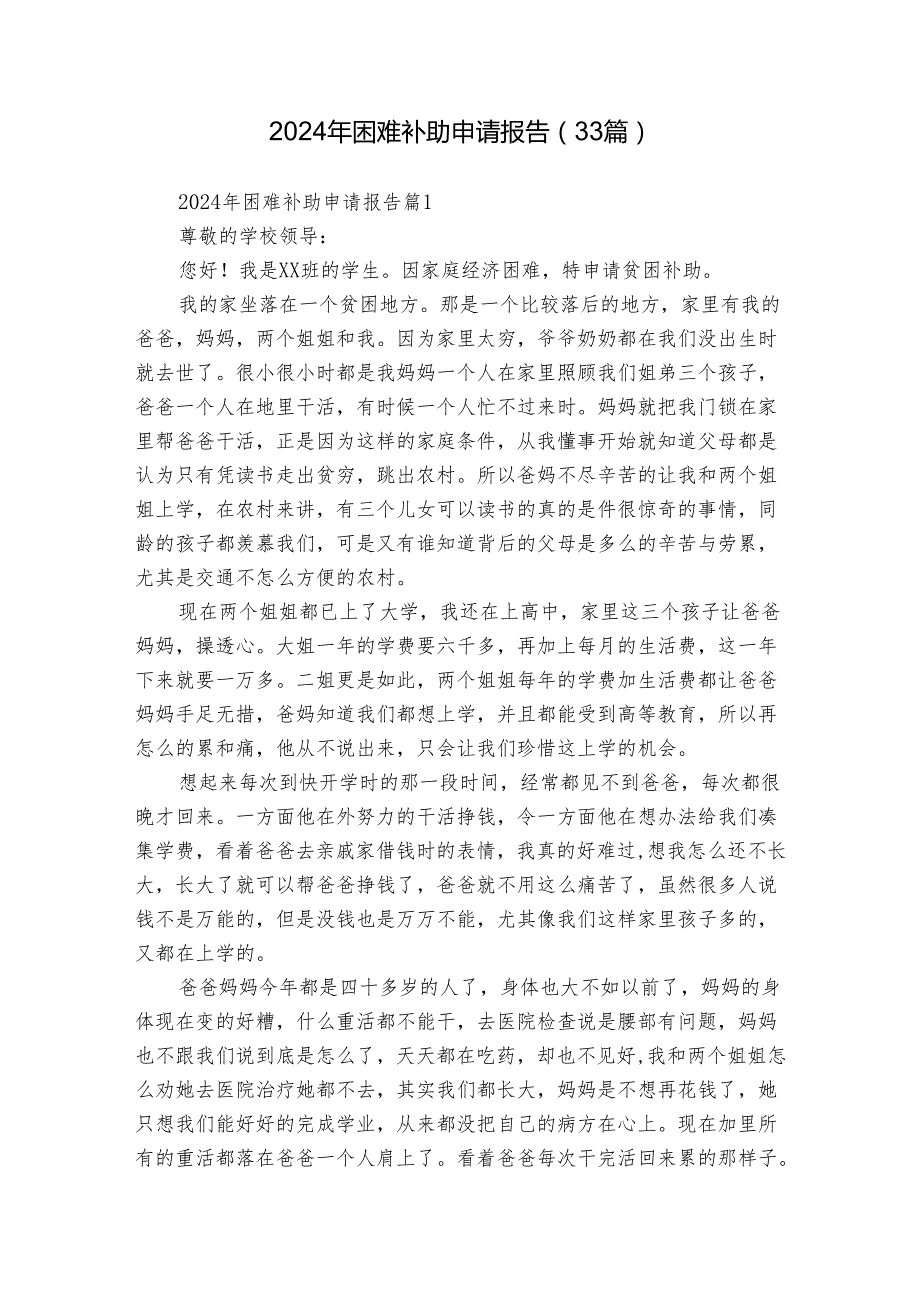 2024年困难补助申请报告（33篇）

2024年困难补助申请报告篇1

尊敬的学校领导：

您好！我是XX班的学生。因家庭经济困难，特申请贫困补助。

我的家坐落在一个贫困地方。那是一个比较落后的地方，家里有我的爸爸，妈妈，两个姐姐和我。因为家里太穷，爷爷奶奶都在我们没出生时就去世了。很小很小时都是我妈妈一个人在家里照顾我们姐弟三个孩子，爸爸一个人在地里干活，有时候一个人忙不过来时。妈妈就把我门锁在家里帮爸爸干活，正是因为这样的家庭条件，从我懂事开始就知道父母都是认为只有凭读书走出贫穷，跳出农村。所以爸妈不尽辛苦的让我和两个姐姐上学，在农村来讲，有三个儿女可以读书的真的是件很惊奇的事情，同龄的孩子都羡慕我们，可是又有谁知道背后的父母是多么的辛苦与劳累，尤其是交通不怎么方便的农村。

现在两个姐姐都已上了大学，我还在上高中，家里这三个孩子让爸爸妈妈，操透心。大姐一年的学费要六千多，再加上每月的生活费，这一年下来就要一万多。二姐更是如此，两个姐姐每年的学费加生活费都让爸爸妈妈手足无措，爸妈知道我们都想上学，并且都能受到高等教育，所以再怎么的累和痛，他从不说出来，只会让我们珍惜这上学的机会。

想起来每次到快开学时的那一段时间，经常都见不到爸爸，每次都很晚才回来。一方面他在外努力的干活挣钱，令一方面他在想办法给我们凑集学费，看着爸爸去亲戚家借钱时的表情，我真的好难过，想我怎么还不长大，长大了就可以帮爸爸挣钱了，爸爸就不用这么痛苦了，虽然很多人说钱不是万能的，但是没钱也是万万不能，尤其像我们这样家里孩子多的，又都在上学的。

爸爸妈妈今年都是四十多岁的人了，身体也大不如以前了，妈妈的身体现在变的好糟，什么重活都不能干，去医院检查说是腰部有问题，妈妈也不跟我们说到底是怎么了，天天都在吃药，却也不见好，我和两个姐姐怎么劝她去医院治疗她都不去，其实我们都长大，妈妈是不想再花钱了，她只想我们能好好的完成学业，从来都没把自己的病方在心上。现在加里所有的重活都落在爸爸一个人肩上了。看着爸爸每次干完活回来累的那样子。